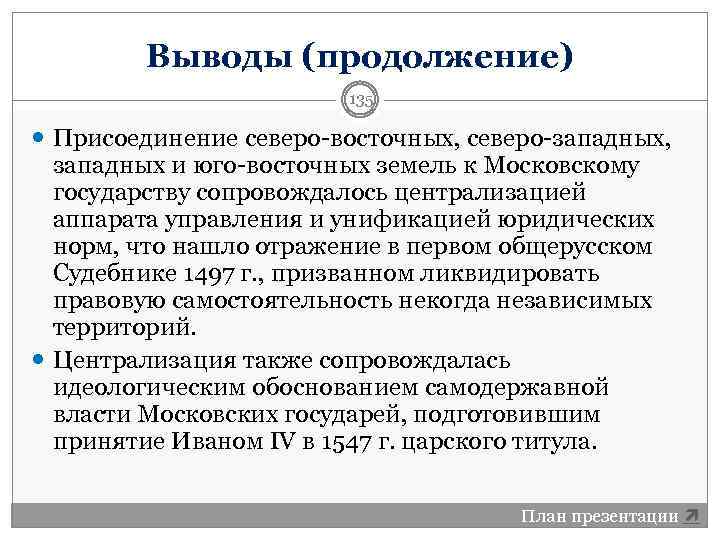 Выводы (продолжение)

135

Присоединение северо-восточных, северо-западных, западных и юго-восточных земель к Московскому государству сопровождалось централизацией аппарата управления и унификацией юридических норм, что нашло отражение в первом общерусском Судебнике 1497 г., призванном ликвидировать правовую самостоятельность некогда независимых территорий.

Централизация также сопровождалась идеологическим обоснованием самодержавной власти Московских государей, подготовившим принятие Иваном IV в 1547 г. царского титула.

План презентации